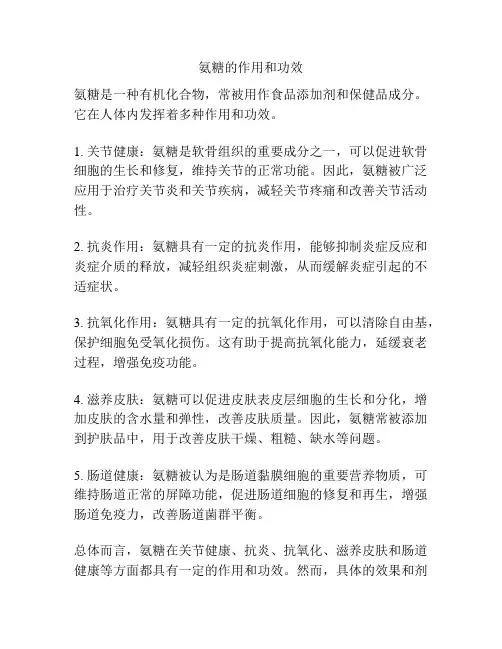 氨糖的作用和功效

氨糖是一种有机化合物，常被用作食品添加剂和保健品成分。它在人体内发挥着多种作用和功效。

1. 关节健康：氨糖是软骨组织的重要成分之一，可以促进软骨细胞的生长和修复，维持关节的正常功能。因此，氨糖被广泛应用于治疗关节炎和关节疾病，减轻关节疼痛和改善关节活动性。

2. 抗炎作用：氨糖具有一定的抗炎作用，能够抑制炎症反应和炎症介质的释放，减轻组织炎症刺激，从而缓解炎症引起的不适症状。

3. 抗氧化作用：氨糖具有一定的抗氧化作用，可以清除自由基，保护细胞免受氧化损伤。这有助于提高抗氧化能力，延缓衰老过程，增强免疫功能。

4. 滋养皮肤：氨糖可以促进皮肤表皮层细胞的生长和分化，增加皮肤的含水量和弹性，改善皮肤质量。因此，氨糖常被添加到护肤品中，用于改善皮肤干燥、粗糙、缺水等问题。

5. 肠道健康：氨糖被认为是肠道黏膜细胞的重要营养物质，可维持肠道正常的屏障功能，促进肠道细胞的修复和再生，增强肠道免疫力，改善肠道菌群平衡。

总体而言，氨糖在关节健康、抗炎、抗氧化、滋养皮肤和肠道健康等方面都具有一定的作用和功效。然而，具体的效果和剂